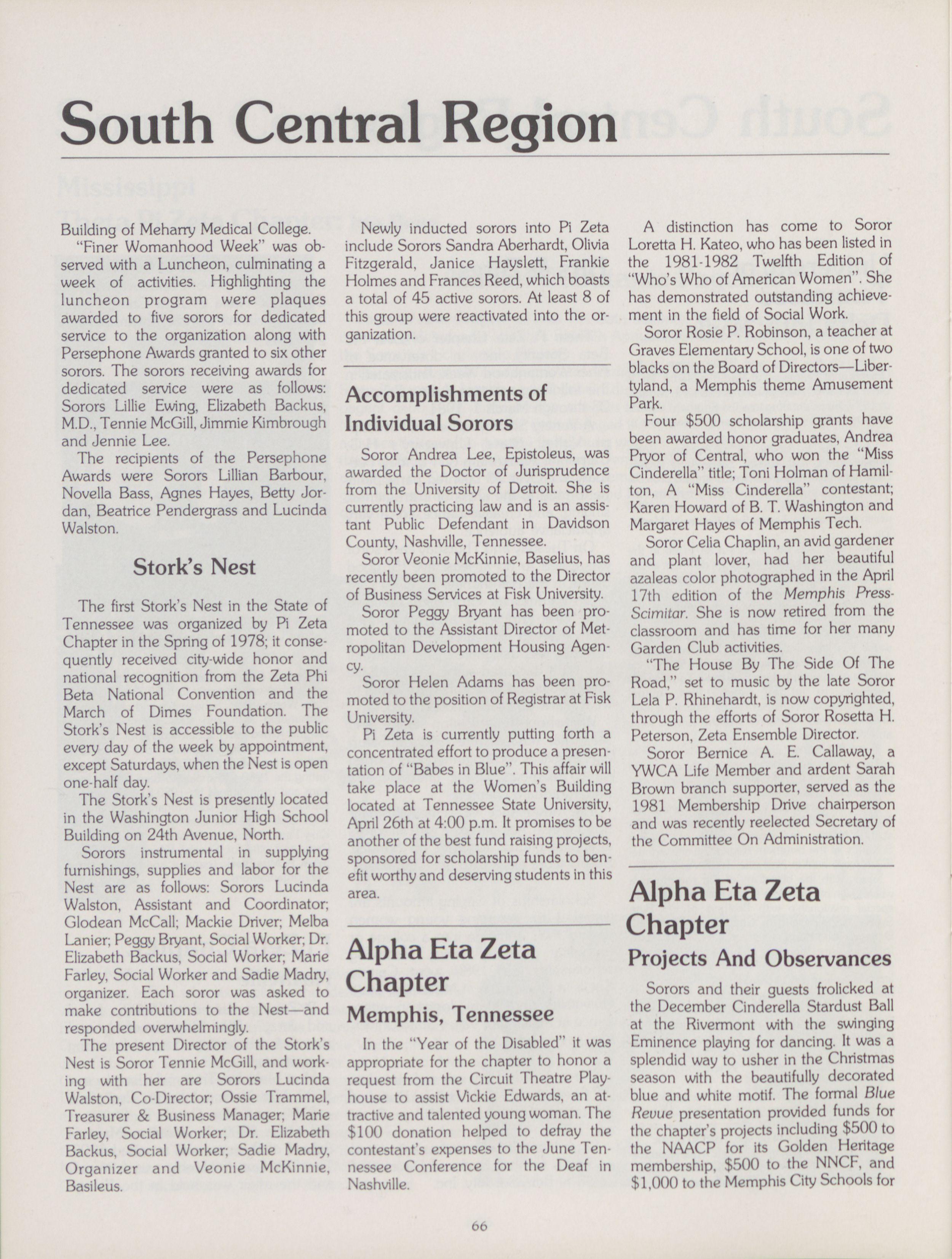 South Central Region

Building of Meharry Medical College.

"Finer Womanhood Week" was observed with a Luncheon, culminating a week of activities. Highlighting the luncheon program were plaques awarded to five sorors for dedicated service to the organization along with Persephone Awards granted to six other sorors. The sorors receiving awards for dedicated service were as follows: Sorors Lillie Ewing, Elizabeth Backus, M.D., Tennie McGill, Jimmie Kimbrough and Jennie Lee.

The recipients of the Persephone Awards were Sorors Lillian Barbour, Novella Bass, Agnes Hayes, Betty Jordan, Beatrice Pendergrass and Lucinda Walston.

Stork's Nest

The first Stork's Nest in the State of Tennessee was organized by Pi Zeta Chapter in the Spring of 1978; it consequently received city-wide honor and national recognition from the Zeta Phi Beta National Convention and the March of Dimes Foundation. The Stork's Nest is accessible to the public every day of the week by appointment, except Saturdays, when the Nest is open one-half day.

The Stork's Nest is presently located in the Washington Junior High School Building on 24th Avenue, North.

Sorors instrumental in supplying furnishings, supplies and labor for the Nest are as follows: Sorors Lucinda Walston, Assistant and Coordinator; Glodean McCall; Mackie Driver; Melba Lanier; Peggy Bryant, Social Worker; Dr. Elizabeth Backus, Social Worker; Marie Farley, Social Worker and Sadie Madry, organizer. Each soror was asked to make contributions to the Nest—and responded overwhelmingly.

The present Director of the Stork's Nest is Soror Tennie McGill, and working with her are Sorors Lucinda Walston, Co-Director; Ossie Trammel, Treasurer & Business Manager; Marie Farley, Social Worker; Dr. Elizabeth Backus, Social Worker; Sadie Madry, Organizer and Veonie McKinnie, Basileus.

Newly inducted sorors into Pi Zeta include Sorors Sandra Aberhardt, Olivia Fitzgerald, Janice Hayslett, Frankie Holmes and Frances Reed, which boasts a total of 45 active sorors. At least 8 of this group were reactivated into the organization.

Accomplishments of Individual Sorors

Soror Andrea Lee, Epistoleus, was awarded the Doctor of Jurisprudence from the University of Detroit. She is currently practicing law and is an assistant Public Defendant in Davidson County, Nashville, Tennessee.

Soror Veonie McKinnie, Baselius, has recently been promoted to the Director of Business Services at Fisk University.

Soror Peggy Bryant has been promoted to the Assistant Director of Metropolitan Development Housing Agency.

Soror Helen Adams has been promoted to the position of Registrar at Fisk University.

Pi Zeta is currently putting forth a concentrated effort to produce a presentation of "Babes in Blue". This affair will take place at the Women's Building located at Tennessee State University, April 26th at 4:00 p.m. It promises to be another of the best fund raising projects, sponsored for scholarship funds to benefit worthy and deserving students in this area.

Alpha Eta Zeta Chapter
Memphis, Tennessee

In the "Year of the Disabled" it was appropriate for the chapter to honor a request from the Circuit Theatre Playhouse to assist Vickie Edwards, an attractive and talented young woman. The $100 donation helped to defray the contestant's expenses to the June Tennessee Conference for the Deaf in Nashville.

A distinction has come to Soror Loretta H. Kateo, who has been listed in the 1981-1982 Twelfth Edition of "Who's Who of American Women". She has demonstrated outstanding achievement in the field of Social Work.

Soror Rosie P. Robinson, a teacher at Graves Elementary School, is one of two blacks on the Board of Directors—Libertyland, a Memphis theme Amusement Park.

Four $500 scholarship grants have been awarded honor graduates, Andrea Pryor of Central, who won the "Miss Cinderella" title; Toni Holman of Hamilton, A "Miss Cinderella" contestant; Karen Howard of B. T. Washington and Margaret Hayes of Memphis Tech.

Soror Celia Chaplin, an avid gardener and plant lover, had her beautiful azaleas color photographed in the April 17th edition of the Memphis Press-Scimitar. She is now retired from the classroom and has time for her many Garden Club activities.

"The House By The Side Of The Road," set to music by the late Soror Lela P. Rhinehardt, is now copyrighted, through the efforts of Soror Rosetta H. Peterson, Zeta Ensemble Director.

Soror Bernice A. E. Callaway, a YWCA Life Member and ardent Sarah Brown branch supporter, served as the 1981 Membership Drive chairperson and was recently reelected Secretary of the Committee On Administration.

Alpha Eta Zeta Chapter
Projects And Observances

Sorors and their guests frolicked at the December Cinderella Stardust Ball at the Rivermont with the swinging Eminence playing for dancing. It was a splendid way to usher in the Christmas season with the beautifully decorated blue and white motif. The formal Blue Revue presentation provided funds for the chapter's projects including $500 to the NAACP for its Golden Heritage membership, $500 to the NNCF, and $1,000 to the Memphis City Schools for

66